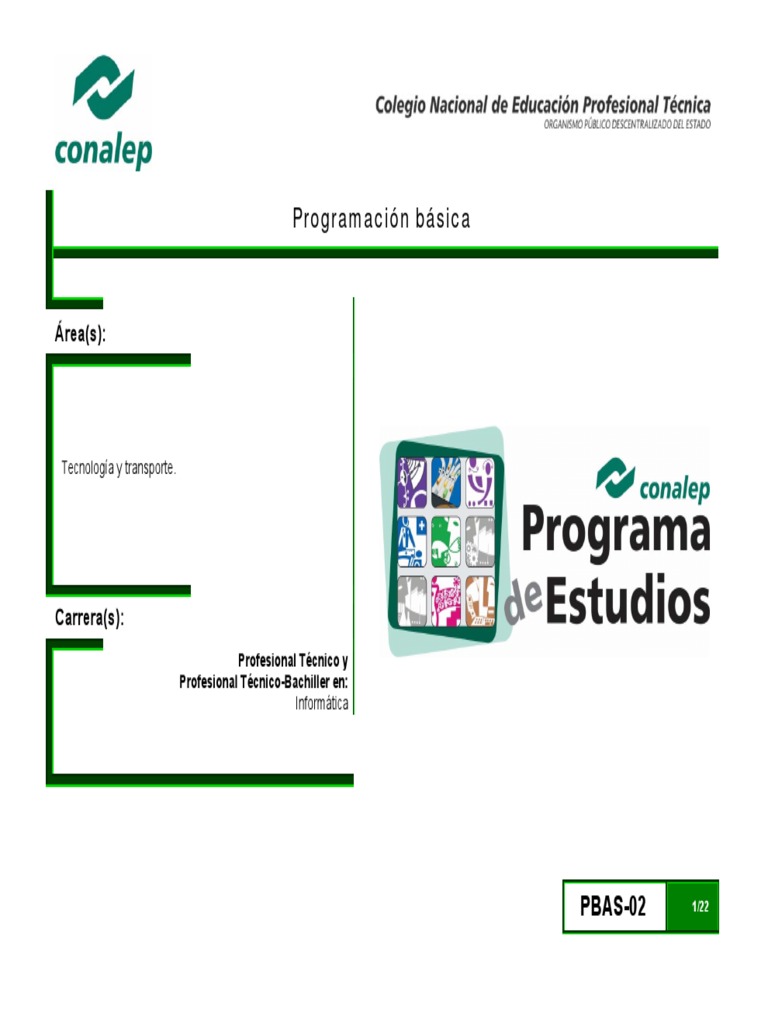 conalep

Colegio Nacional de Educación Profesional Técnica
ORGANISMO PÚBLICO DESCENTRALIZADO DEL ESTADO

Programación básica

Área(s):

Tecnología y transporte.

Carrera(s):

Profesional Técnico y
Profesional Técnico-Bachiller en:
Informática

conalep
Programa
de Estudios

PBAS-02 1/22